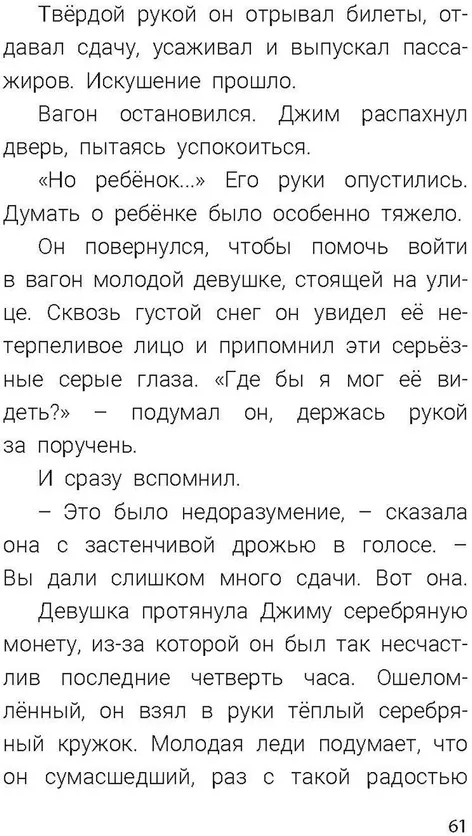 Твёрдой рукой он отрывал билеты, отдавал сдачу, усаживал и выпускал пассажиров. Искушение прошло.

Вагон остановился. Джим распахнул дверь, пытаясь успокоиться.

«Но ребёнок...» Его руки опустились. Думать о ребёнке было особенно тяжело.

Он повернулся, чтобы помочь войти в вагон молодой девушке, стоящей на улице. Сквозь густой снег он увидел её нетерпеливое лицо и припомнил эти серьёзные серые глаза. «Где бы я мог её видеть?» – подумал он, держась рукой за поручень.

И сразу вспомнил.

– Это было недоразумение, – сказала она с застенчивой дрожью в голосе. – Вы дали слишком много сдачи. Вот она.

Девушка протянула Джиму серебряную монету, из-за которой он был так несчастлив последние четверть часа. Ошеломлённый, он взял в руки тёплый серебряный кружок. Молодая леди подумает, что он сумасшедший, раз с такой радостью

61